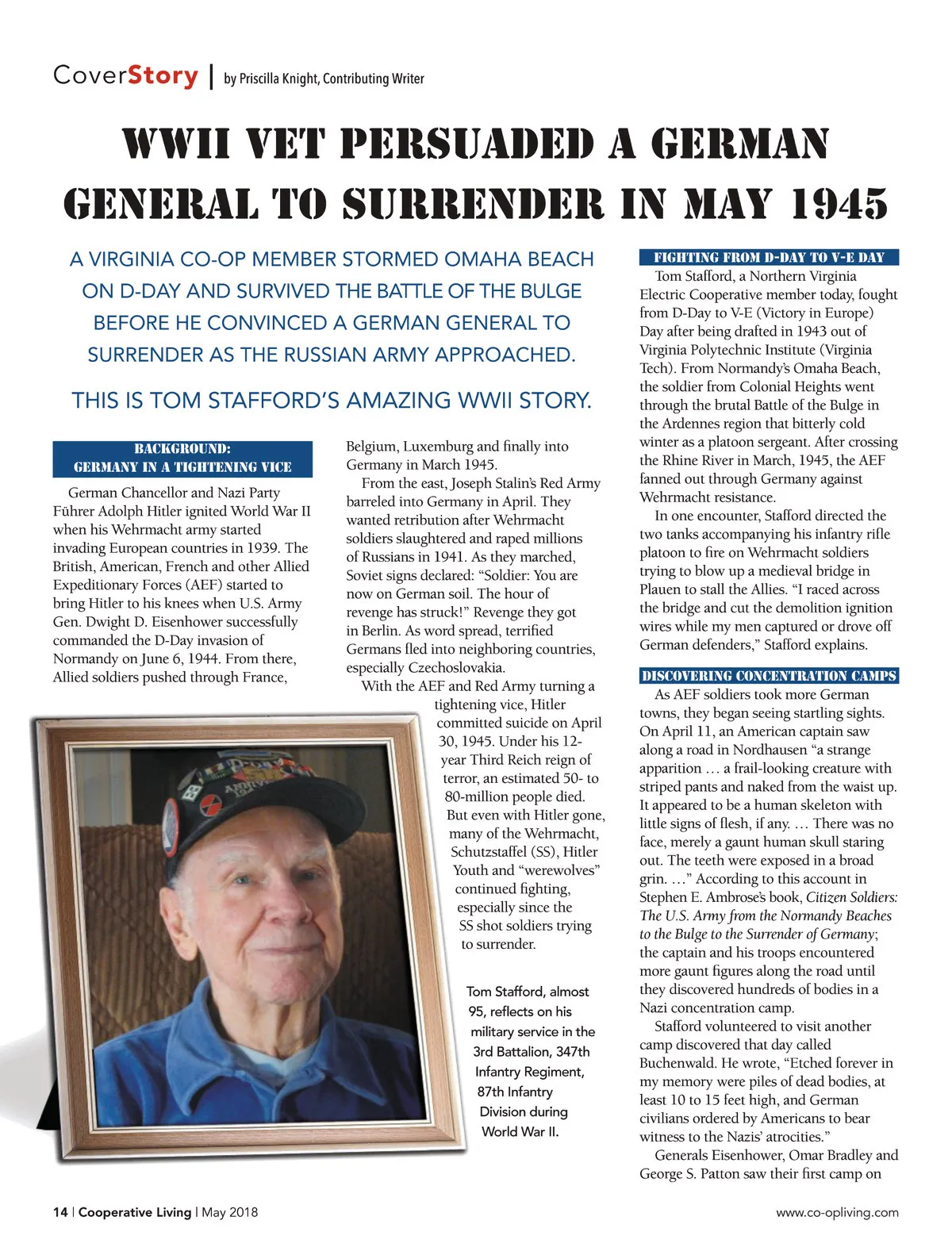 CoverStory | by Priscilla Knight, Contributing Writer

WWII VET PERSUADED A GERMAN GENERAL TO SURRENDER IN MAY 1945

A VIRGINIA CO-OP MEMBER STORMED OMAHA BEACH ON D-DAY AND SURVIVED THE BATTLE OF THE BULGE BEFORE HE CONVINCED A GERMAN GENERAL TO SURRENDER AS THE RUSSIAN ARMY APPROACHED.

THIS IS TOM STAFFORD'S AMAZING WWII STORY.

BACKGROUND: GERMANY IN A TIGHTENING VICE

German Chancellor and Nazi Party Führer Adolph Hitler ignited World War II when his Wehrmacht army started invading European countries in 1939. The British, American, French and other Allied Expeditionary Forces (AEF) started to bring Hitler to his knees when U.S. Army Gen. Dwight D. Eisenhower successfully commanded the D-Day invasion of Normandy on June 6, 1944. From there, Allied soldiers pushed through France, Belgium, Luxemburg and finally into Germany in March 1945.

From the east, Joseph Stalin's Red Army barreled into Germany in April. They wanted retribution after Wehrmacht soldiers slaughtered and raped millions of Russians in 1941. As they marched, Soviet signs declared: "Soldier: You are now on German soil. The hour of revenge has struck!" Revenge they got in Berlin. As word spread, terrified Germans fled into neighboring countries, especially Czechoslovakia.

With the AEF and Red Army turning a tightening vice, Hitler committed suicide on April 30, 1945. Under his 12-year Third Reich reign of terror, an estimated 50- to 80-million people died. But even with Hitler gone, many of the Wehrmacht, Schutzstaffel (SS), Hitler Youth and "werewolves" continued fighting, especially since the SS shot soldiers trying to surrender.

Tom Stafford, almost 95, reflects on his military service in the 3rd Battalion, 347th Infantry Regiment, 87th Infantry Division during World War II.

FIGHTING FROM D-DAY TO V-E DAY

Tom Stafford, a Northern Virginia Electric Cooperative member today, fought from D-Day to V-E (Victory in Europe) Day after being drafted in 1943 out of Virginia Polytechnic Institute (Virginia Tech). From Normandy's Omaha Beach, the soldier from Colonial Heights went through the brutal Battle of the Bulge in the Ardennes region that bitterly cold winter as a platoon sergeant. After crossing the Rhine River in March, 1945, the AEF fanned out through Germany against Wehrmacht resistance.

In one encounter, Stafford directed the two tanks accompanying his infantry rifle platoon to fire on Wehrmacht soldiers trying to blow up a medieval bridge in Plauen to stall the Allies. "I raced across the bridge and cut the demolition ignition wires while my men captured or drove off German defenders," Stafford explains.

DISCOVERING CONCENTRATION CAMPS

As AEF soldiers took more German towns, they began seeing startling sights. On April 11, an American captain saw along a road in Nordhausen "a strange apparition … a frail-looking creature with striped pants and naked from the waist up. It appeared to be a human skeleton with little signs of flesh, if any. … There was no face, merely a gaunt human skull staring out. The teeth were exposed in a broad grin. …" According to this account in Stephen E. Ambrose's book, Citizen Soldiers: The U.S. Army from the Normandy Beaches to the Bulge to the Surrender of Germany; the captain and his troops encountered more gaunt figures along the road until they discovered hundreds of bodies in a Nazi concentration camp.

Stafford volunteered to visit another camp discovered that day called Buchenwald. He wrote, "Etched forever in my memory were piles of dead bodies, at least 10 to 15 feet high, and German civilians ordered by Americans to bear witness to the Nazis' atrocities."

Generals Eisenhower, Omar Bradley and George S. Patton saw their first camp on

14 | Cooperative Living | May 2018

www.co-opliving.com